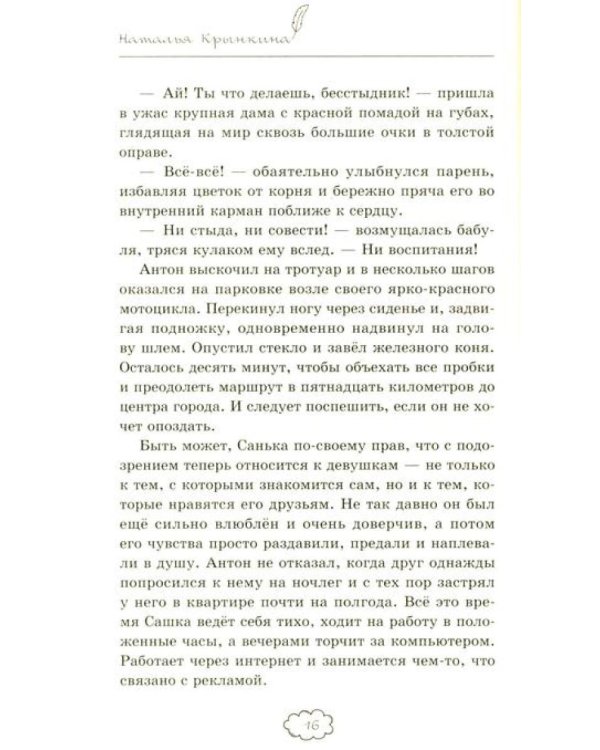 Наталья Крынкина

— Ай! Ты что делаешь, бесстыдник! — пришла в ужас крупная дама с красной помадой на губах, глядящая на мир сквозь большие очки в толстой оправе.

— Всё-всё! — обаятельно улыбнулся парень, избавляя цветок от корня и бережно пряча его во внутренний карман поближе к сердцу.

— Ни стыда, ни совести! — возмущалась бабуля, тряся кулаком ему вслед. — Ни воспитания!

Антон выскочил на тротуар и в несколько шагов оказался на парковке возле своего ярко-красного мотоцикла. Перекинул ногу через сиденье и, задвигая подножку, одновременно надвинул на голову шлем. Опустил стекло и завёл железного коня. Осталось десять минут, чтобы объехать все пробки и преодолеть маршрут в пятнадцать километров до центра города. И следует поспешить, если он не хочет опоздать.

Быть может, Санька по-своему прав, что с подозрением теперь относится к девушкам — не только к тем, с которыми знакомится сам, но и к тем, которые нравятся его друзьям. Не так давно он был ещё сильно влюблён и очень доверчив, а потом его чувства просто раздавили, предали и наплевали в душу. Антон не отказал, когда друг однажды попросился к нему на ночлег и с тех пор застрял у него в квартире почти на полгода. Всё это время Сашка ведёт себя тихо, ходит на работу в положенные часы, а вечерами торчит за компьютером. Работает через интернет и занимается чем-то, что связано с рекламой.

16